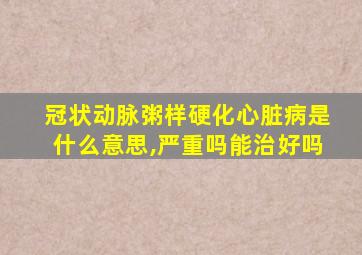 冠状动脉粥样硬化心脏病是什么意思,严重吗能治好吗